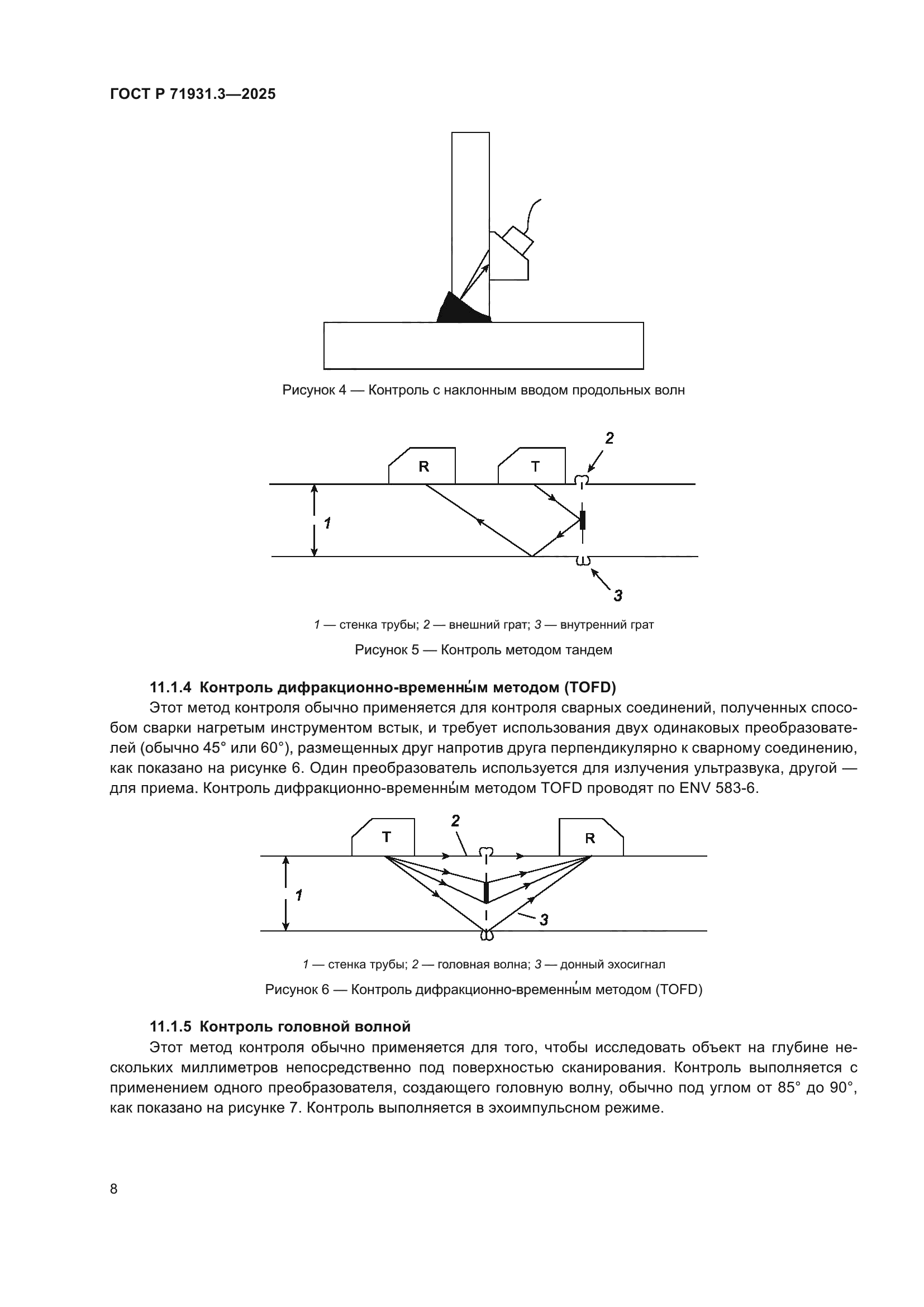 ГОСТ Р 71931.3—2025

Рисунок 4 — Контроль с наклонным вводом продольных волн

R

T

2

1

3

1 — стенка трубы; 2 — внешний грат; 3 — внутренний грат

Рисунок 5 — Контроль методом тандем

11.1.4 Контроль дифракционно-временны́м методом (TOFD)

Этот метод контроля обычно применяется для контроля сварных соединений, полученных способом сварки нагретым инструментом встык, и требует использования двух одинаковых преобразователей (обычно 45° или 60°), размещенных друг напротив друга перпендикулярно к сварному соединению, как показано на рисунке 6. Один преобразователь используется для излучения ультразвука, другой — для приема. Контроль дифракционно-временны́м методом TOFD проводят по ENV 583-6.

T

2

R

1

3

1 — стенка трубы; 2 — головная волна; 3 — донный эхосигнал

Рисунок 6 — Контроль дифракционно-временны́м методом (TOFD)

11.1.5 Контроль головной волной

Этот метод контроля обычно применяется для того, чтобы исследовать объект на глубине нескольких миллиметров непосредственно под поверхностью сканирования. Контроль выполняется с применением одного преобразователя, создающего головную волну, обычно под углом от 85° до 90°, как показано на рисунке 7. Контроль выполняется в эхоимпульсном режиме.

8